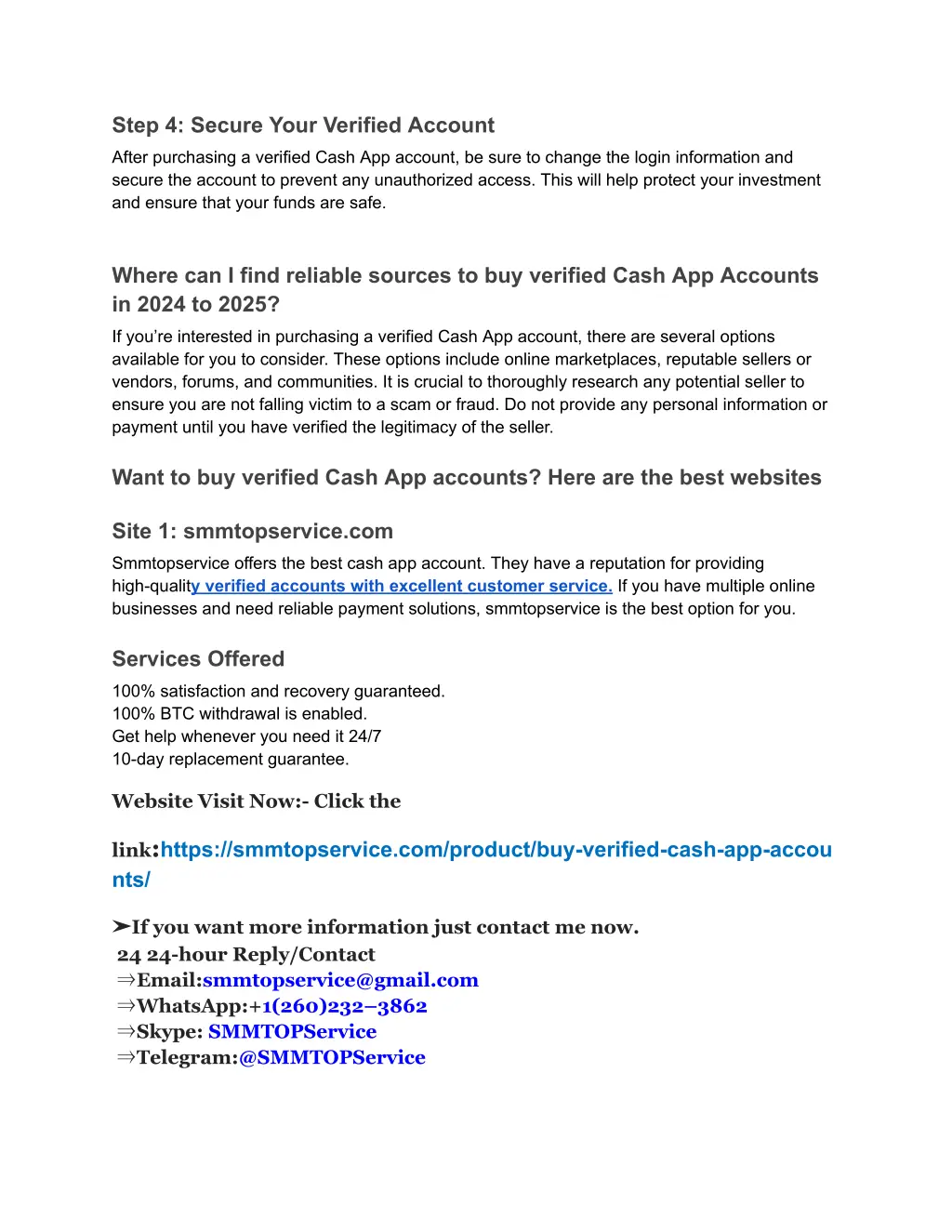 Step 4: Secure Your Verified Account

After purchasing a verified Cash App account, be sure to change the login information and secure the account to prevent any unauthorized access. This will help protect your investment and ensure that your funds are safe.

Where can I find reliable sources to buy verified Cash App Accounts in 2024 to 2025?

If you're interested in purchasing a verified Cash App account, there are several options available for you to consider. These options include online marketplaces, reputable sellers or vendors, forums, and communities. It is crucial to thoroughly research any potential seller to ensure you are not falling victim to a scam or fraud. Do not provide any personal information or payment until you have verified the legitimacy of the seller.

Want to buy verified Cash App accounts? Here are the best websites

Site 1: smmtopservice.com

Smmtopservice offers the best cash app account. They have a reputation for providing high-quality verified accounts with excellent customer service. If you have multiple online businesses and need reliable payment solutions, smmtopservice is the best option for you.

Services Offered

100% satisfaction and recovery guaranteed.
100% BTC withdrawal is enabled.
Get help whenever you need it 24/7
10-day replacement guarantee.

Website Visit Now:- Click the

link:https://smmtopservice.com/product/buy-verified-cash-app-accounts/

➤If you want more information just contact me now.
24 24-hour Reply/Contact
⇒Email:smmtopservice@gmail.com
⇒WhatsApp:+1(260)232–3862
⇒Skype: SMMTOPService
⇒Telegram:@SMMTOPService